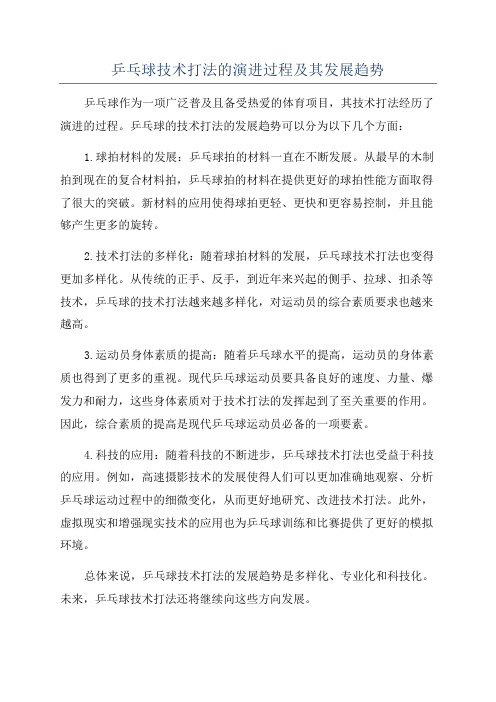 乒乓球技术打法的演进过程及其发展趋势

乒乓球作为一项广泛普及且备受热爱的体育项目，其技术打法经历了演进的过程。乒乓球的技术打法的发展趋势可以分为以下几个方面：

1.球拍材料的发展：乒乓球拍的材料一直在不断发展。从最早的木制拍到现在的复合材料拍，乒乓球拍的材料在提供更好的球拍性能方面取得了很大的突破。新材料的应用使得球拍更轻、更快和更容易控制，并且能够产生更多的旋转。

2.技术打法的多样化：随着球拍材料的发展，乒乓球技术打法也变得更加多样化。从传统的正手、反手，到近年来兴起的侧手、拉球、扣杀等技术，乒乓球的技术打法越来越多样化，对运动员的综合素质要求也越来越高。

3.运动员身体素质的提高：随着乒乓球水平的提高，运动员的身体素质也得到了更多的重视。现代乒乓球运动员要具备良好的速度、力量、爆发力和耐力，这些身体素质对于技术打法的发挥起到了至关重要的作用。因此，综合素质的提高是现代乒乓球运动员必备的一项要素。

4.科技的应用：随着科技的不断进步，乒乓球技术打法也受益于科技的应用。例如，高速摄影技术的发展使得人们可以更加准确地观察、分析乒乓球运动过程中的细微变化，从而更好地研究、改进技术打法。此外，虚拟现实和增强现实技术的应用也为乒乓球训练和比赛提供了更好的模拟环境。

总体来说，乒乓球技术打法的发展趋势是多样化、专业化和科技化。未来，乒乓球技术打法还将继续向这些方向发展。